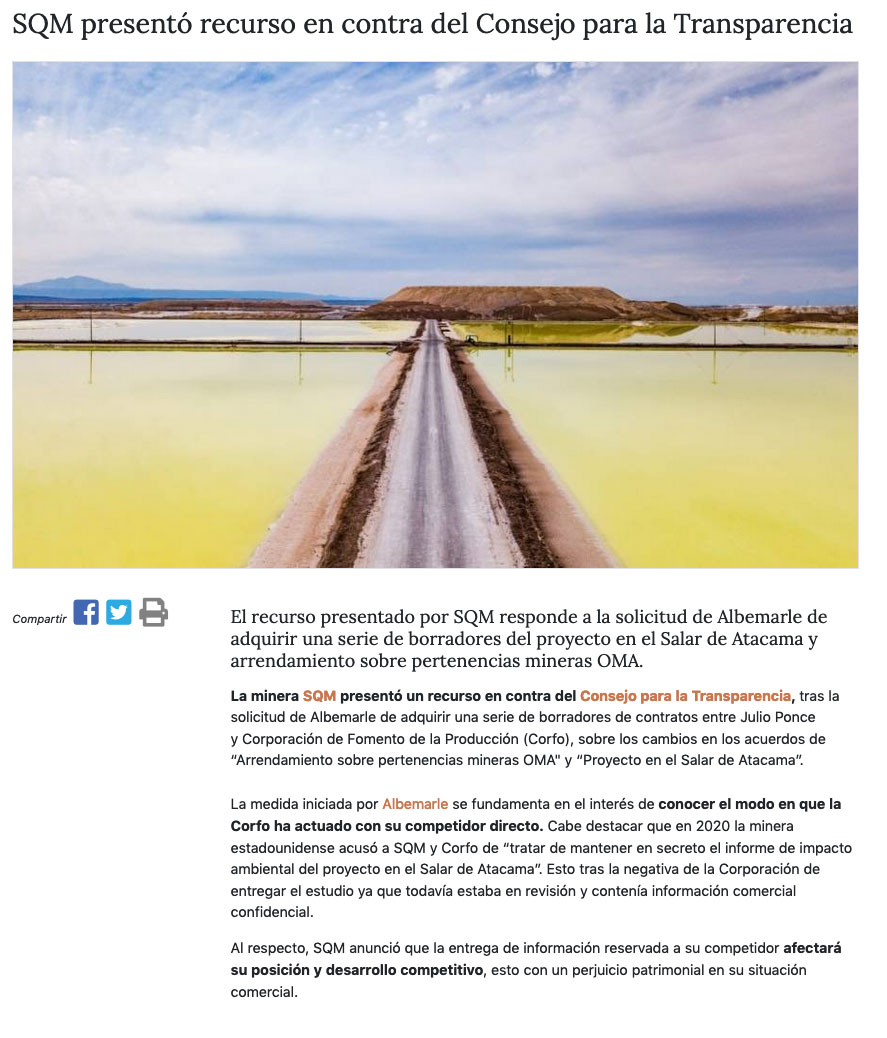 SQM presentó recurso en contra del Consejo para la Transparencia

Compartir

El recurso presentado por SQM responde a la solicitud de Albemarle de adquirir una serie de borradores del proyecto en el Salar de Atacama y arrendamiento sobre pertenencias mineras OMA.

La minera SQM presentó un recurso en contra del Consejo para la Transparencia, tras la solicitud de Albemarle de adquirir una serie de borradores de contratos entre Julio Ponce y Corporación de Fomento de la Producción (Corfo), sobre los cambios en los acuerdos de "Arrendamiento sobre pertenencias mineras OMA" y "Proyecto en el Salar de Atacama".

La medida iniciada por Albemarle se fundamenta en el interés de conocer el modo en que la Corfo ha actuado con su competidor directo. Cabe destacar que en 2020 la minera estadounidense acusó a SQM y Corfo de "tratar de mantener en secreto el informe de impacto ambiental del proyecto en el Salar de Atacama". Esto tras la negativa de la Corporación de entregar el estudio ya que todavía estaba en revisión y contenía información comercial confidencial.

Al respecto, SQM anunció que la entrega de información reservada a su competidor afectará su posición y desarrollo competitivo, esto con un perjuicio patrimonial en su situación comercial.